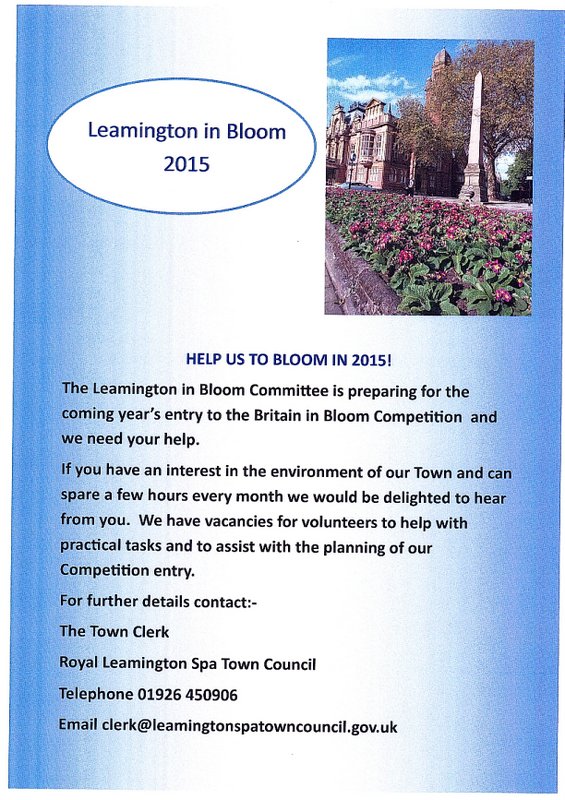 Leamington in Bloom
2015

HELP US TO BLOOM IN 2015!

The Leamington in Bloom Committee is preparing for the coming year's entry to the Britain in Bloom Competition and we need your help.

If you have an interest in the environment of our Town and can spare a few hours every month we would be delighted to hear from you. We have vacancies for volunteers to help with practical tasks and to assist with the planning of our Competition entry.

For further details contact:-

The Town Clerk

Royal Leamington Spa Town Council

Telephone 01926 450906

Email clerk@leamingtonspatowncouncil.gov.uk